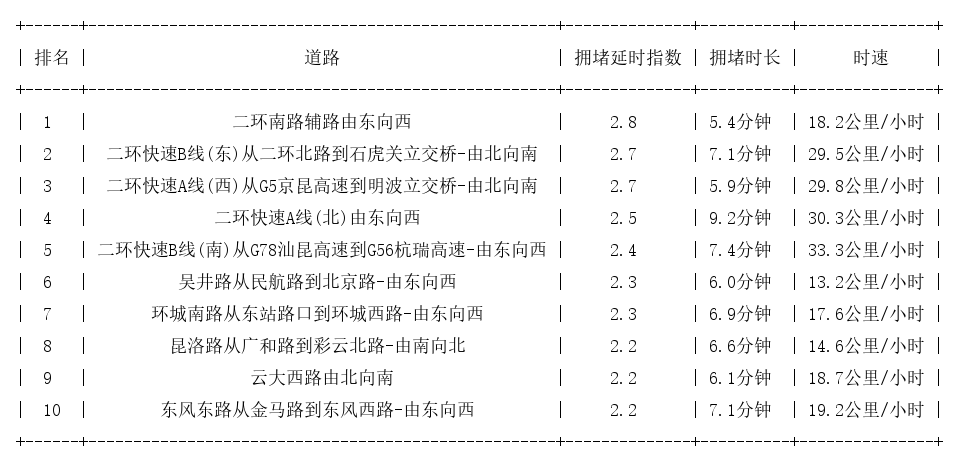 | 排名 | 道路 | 拥堵延时指数 | 拥堵时长 | 时速 |
|---|---|---|---|---|
| 1 | 二环南路辅路由东向西 | 2.8 | 5.4分钟 | 18.2公里/小时 |
| 2 | 二环快速B线(东)从二环北路到石虎关立交桥-由北向南 | 2.7 | 7.1分钟 | 29.5公里/小时 |
| 3 | 二环快速A线(西)从G5京昆高速到明波立交桥-由北向南 | 2.7 | 5.9分钟 | 29.8公里/小时 |
| 4 | 二环快速A线(北)由东向西 | 2.5 | 9.2分钟 | 30.3公里/小时 |
| 5 | 二环快速B线(南)从G78汕昆高速到G56杭瑞高速-由东向西 | 2.4 | 7.4分钟 | 33.3公里/小时 |
| 6 | 吴井路从民航路到北京路-由东向西 | 2.3 | 6.0分钟 | 13.2公里/小时 |
| 7 | 环城南路从东站路口到环城西路-由东向西 | 2.3 | 6.9分钟 | 17.6公里/小时 |
| 8 | 昆洛路从广和路到彩云北路-由南向北 | 2.2 | 6.6分钟 | 14.6公里/小时 |
| 9 | 云大西路由北向南 | 2.2 | 6.1分钟 | 18.7公里/小时 |
| 10 | 东风东路从金马路到东风西路-由东向西 | 2.2 | 7.1分钟 | 19.2公里/小时 |